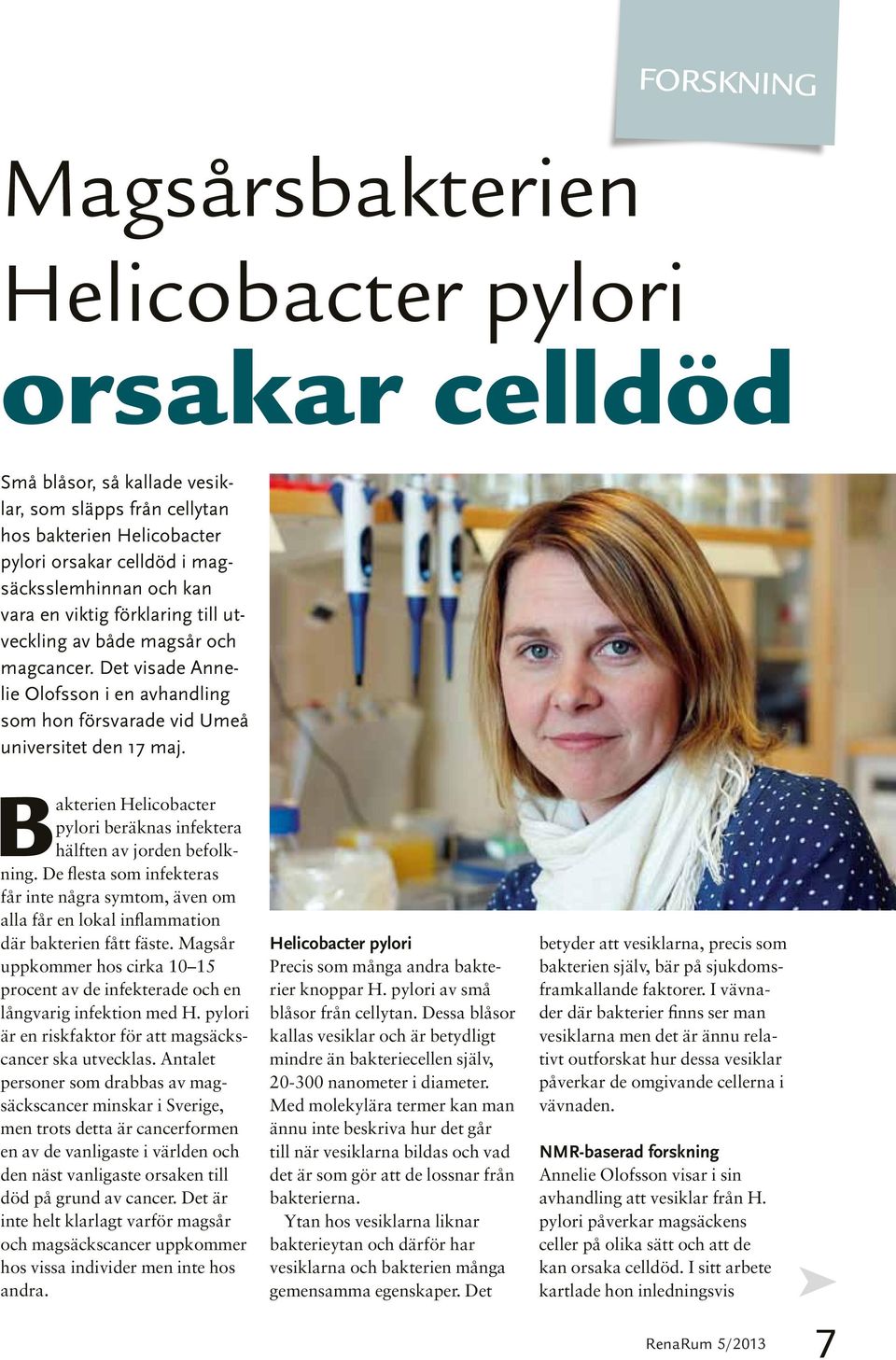 FORSKNING

Magsårsbakterien Helicobacter pylori orsakar celldöd

Små blåsor, så kallade vesiklar, som släpps från cellytan hos bakterien Helicobacter pylori orsakar celldöd i magsäcksslemhinnan och kan vara en viktig förklaring till utveckling av både magsår och magcancer. Det visade Annelie Olofsson i en avhandling som hon försvarade vid Umeå universitet den 17 maj.

Bakterien Helicobacter pylori beräknas infektera hälften av jorden befolkning. De flesta som infekteras får inte några symtom, även om alla får en lokal inflammation där bakterien fått fäste. Magsår uppkommer hos cirka 10–15 procent av de infekterade och en långvarig infektion med H. pylori är en riskfaktor för att magsäckscancer ska utvecklas. Antalet personer som drabbas av magsäckscancer minskar i Sverige, men trots detta är cancerformen en av de vanligaste i världen och den näst vanligaste orsaken till död på grund av cancer. Det är inte helt klarlagt varför magsår och magsäckscancer uppkommer hos vissa individer men inte hos andra.

Helicobacter pylori
Precis som många andra bakterier knoppar H. pylori av små blåsor från cellytan. Dessa blåsor kallas vesiklar och är betydligt mindre än bakteriecellen själv, 20-300 nanometer i diameter. Med molekylära termer kan man ännu inte beskriva hur det går till när vesiklarna bildas och vad det är som gör att de lossnar från bakterierna.

Ytan hos vesiklarna liknar bakterieytan och därför har vesiklarna och bakterien många gemensamma egenskaper. Det betyder att vesiklarna, precis som bakterien själv, bär på sjukdomsframkallande faktorer. I vävnader där bakterier finns ser man vesiklarna men det är ännu relativt outforskat hur dessa vesiklar påverkar de omgivande cellerna i vävnaden.

NMR-baserad forskning
Annelie Olofsson visar i sin avhandling att vesiklar från H. pylori påverkar magsäckens celler på olika sätt och att de kan orsaka celldöd. I sitt arbete kartlade hon inledningsvis

RenaRum 5/2013 7